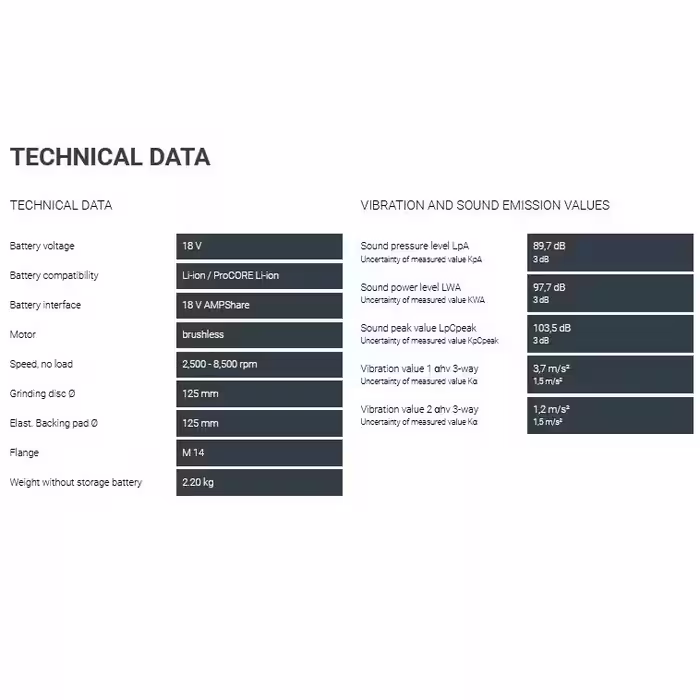 TECHNICAL DATA

TECHNICAL DATA

Battery voltage
18 V

Battery compatibility
Li-ion / ProCORE Li-ion

Battery interface
18 V AMPShare

Motor
brushless

Speed, no load
2,500 - 8,500 rpm

Grinding disc Ø
125 mm

Elast. Backing pad Ø
125 mm

Flange
M 14

Weight without storage battery
2.20 kg

VIBRATION AND SOUND EMISSION VALUES

Sound pressure level LpA
Uncertainty of measured value KpA
89,7 dB
3 dB

Sound power level LWA
Uncertainty of measured value KWA
97,7 dB
3 dB

Sound peak value LpCpeak
Uncertainty of measured value KpCpeak
103,5 dB
3 dB

Vibration value 1 αhv 3-way
Uncertainty of measured value Kα
3,7 m/s²
1,5 m/s²

Vibration value 2 αhv 3-way
Uncertainty of measured value Kα
1,2 m/s²
1,5 m/s²